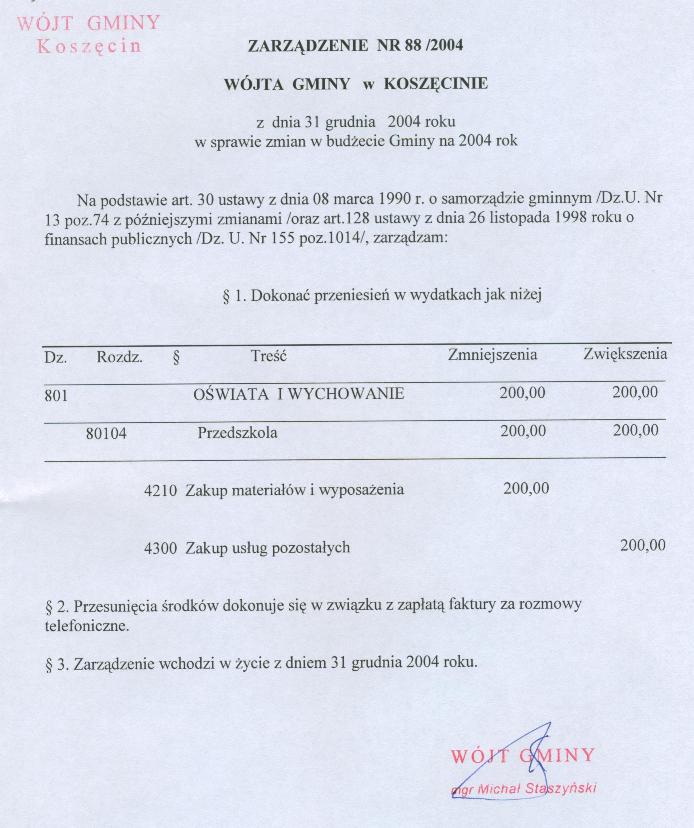 WÓJT GMINY
Koszęcin

ZARZĄDZENIE NR 88 /2004

WÓJTA GMINY w KOSZĘCINIE

z dnia 31 grudnia 2004 roku
w sprawie zmian w budżecie Gminy na 2004 rok

Na podstawie art. 30 ustawy z dnia 08 marca 1990 r. o samorządzie gminnym /Dz.U. Nr 13 poz.74 z późniejszymi zmianami /oraz art.128 ustawy z dnia 26 listopada 1998 roku o finansach publicznych /Dz. U. Nr 155 poz.1014/, zarządzam:

§ 1. Dokonać przeniesień w wydatkach jak niżej

| Dz. | Rozdz. | § | Treść | Zmniejszenia | Zwiększenia |
|---|---|---|---|---|---|
| 801 | | | OŚWIATA I WYCHOWANIE | 200,00 | 200,00 |
| | 80104 | | Przedszkola | 200,00 | 200,00 |
| | | 4210 | Zakup materiałów i wyposażenia | 200,00 | |
| | | 4300 | Zakup usług pozostałych | | 200,00 |

§ 2. Przesunięcia środków dokonuje się w związku z zapłatą faktury za rozmowy telefoniczne.

§ 3. Zarządzenie wchodzi w życie z dniem 31 grudnia 2004 roku.

WÓJT GMINY
mgr Michał Staszyński